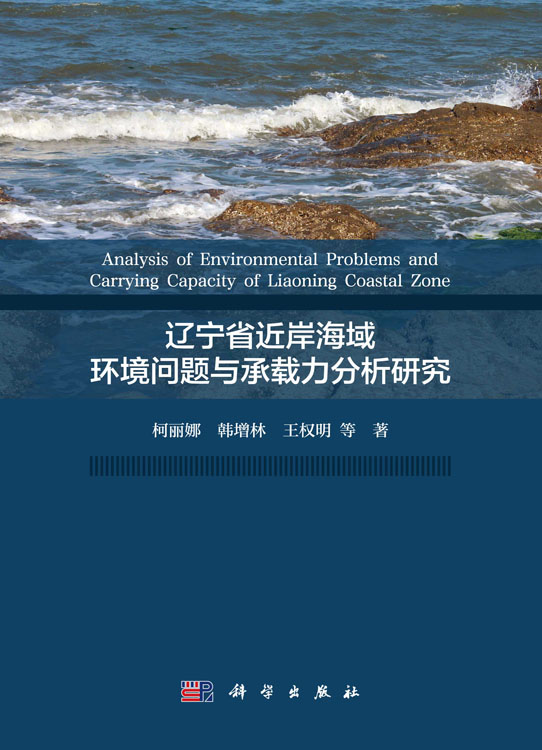 Analysis of Environmental Problems and Carrying Capacity of Liaoning Coastal Zone

辽宁省近岸海域
环境问题与承载力分析研究

柯丽娜　韩增林　王权明 等　著

科学出版社